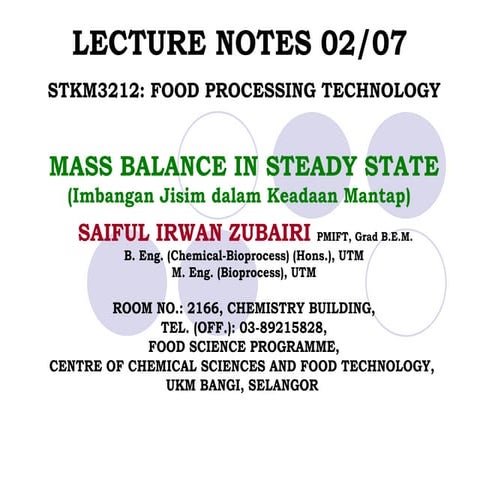 LECTURE NOTES 02/07

STKM3212: FOOD PROCESSING TECHNOLOGY

MASS BALANCE IN STEADY STATE
(Imbangan Jisim dalam Keadaan Mantap)

SAIFUL IRWAN ZUBAIRI PMIFT, Grad B.E.M.
B. Eng. (Chemical-Bioprocess) (Hons.), UTM
M. Eng. (Bioprocess), UTM

ROOM NO.: 2166, CHEMISTRY BUILDING,
TEL. (OFF.): 03-89215828,
FOOD SCIENCE PROGRAMME,
CENTRE OF CHEMICAL SCIENCES AND FOOD TECHNOLOGY,
UKM BANGI, SELANGOR